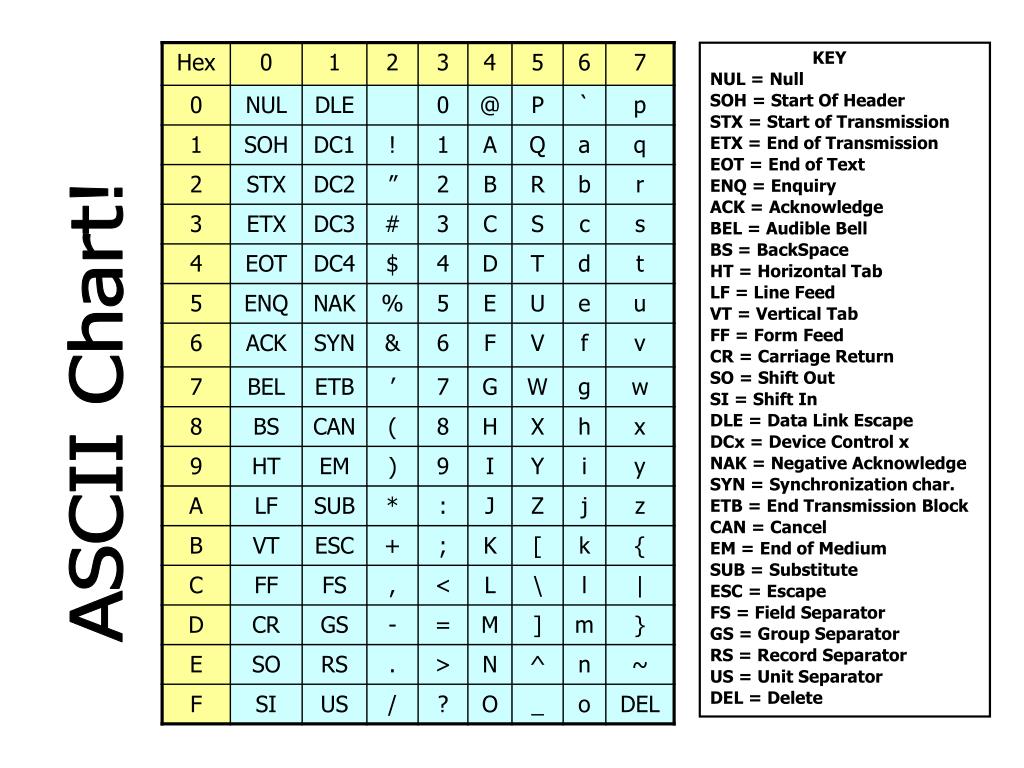 ASCII Chart!

| Hex | 0 | 1 | 2 | 3 | 4 | 5 | 6 | 7 |
|---|---|---|---|---|---|---|---|---|
| 0 | NUL | DLE | | 0 | @ | P | ` | p |
| 1 | SOH | DC1 | ! | 1 | A | Q | a | q |
| 2 | STX | DC2 | ” | 2 | B | R | b | r |
| 3 | ETX | DC3 | # | 3 | C | S | c | s |
| 4 | EOT | DC4 | $ | 4 | D | T | d | t |
| 5 | ENQ | NAK | % | 5 | E | U | e | u |
| 6 | ACK | SYN | & | 6 | F | V | f | v |
| 7 | BEL | ETB | ’ | 7 | G | W | g | w |
| 8 | BS | CAN | ( | 8 | H | X | h | x |
| 9 | HT | EM | ) | 9 | I | Y | i | y |
| A | LF | SUB | * | : | J | Z | j | z |
| B | VT | ESC | + | ; | K | [ | k | { |
| C | FF | FS | , | < | L | \ | l | \| |
| D | CR | GS | - | = | M | ] | m | } |
| E | SO | RS | . | > | N | ^ | n | ~ |
| F | SI | US | / | ? | O | _ | o | DEL |

KEY
NUL = Null
SOH = Start Of Header
STX = Start of Transmission
ETX = End of Transmission
EOT = End of Text
ENQ = Enquiry
ACK = Acknowledge
BEL = Audible Bell
BS = BackSpace
HT = Horizontal Tab
LF = Line Feed
VT = Vertical Tab
FF = Form Feed
CR = Carriage Return
SO = Shift Out
SI = Shift In
DLE = Data Link Escape
DCx = Device Control x
NAK = Negative Acknowledge
SYN = Synchronization char.
ETB = End Transmission Block
CAN = Cancel
EM = End of Medium
SUB = Substitute
ESC = Escape
FS = Field Separator
GS = Group Separator
RS = Record Separator
US = Unit Separator
DEL = Delete